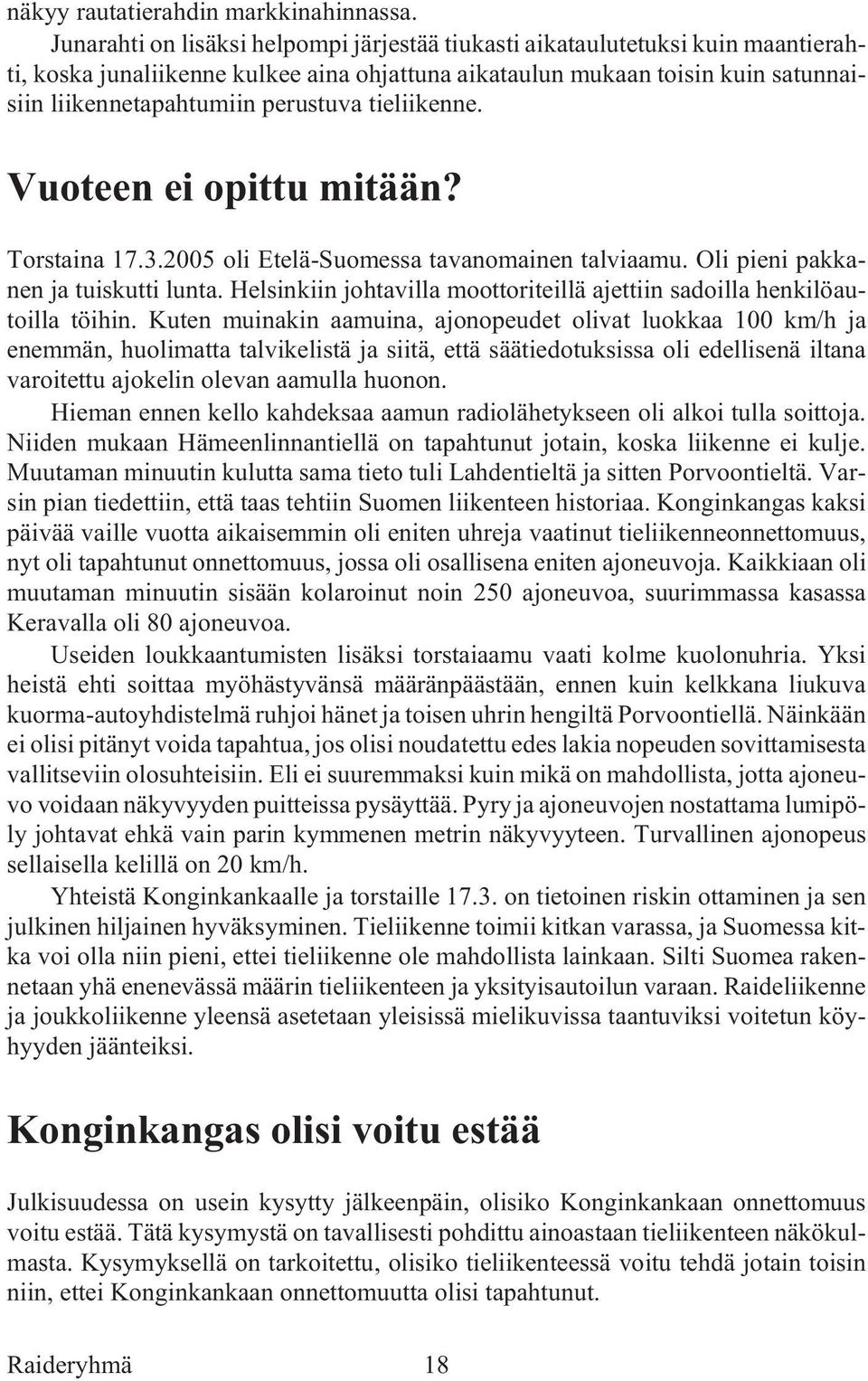 näkyy rautatierahdin markkinahinnassa.

Junarahti on lisäksi helpompi järjestää tiukasti aikataulutetuksi kuin maantierahti, koska junaliikenne kulkee aina ohjattuna aikataulun mukaan toisin kuin satunnaisiin liikennetapahtumiin perustuva tieliikenne.

Vuoteen ei opittu mitään?

Torstaina 17.3.2005 oli Etelä-Suomessa tavanomainen talviaamu. Oli pieni pakkanen ja tuiskutti lunta. Helsinkiin johtavilla moottoriteillä ajettiin sadoilla henkilöautoilla töihin. Kuten muinakin aamuina, ajonopeudet olivat luokkaa 100 km/h ja enemmän, huolimatta talvikelistä ja siitä, että säätiedotuksissa oli edellisenä iltana varoitettu ajokelin olevan aamulla huonon.

Hieman ennen kello kahdeksaa aamun radiolähetykseen oli alkoi tulla soittoja. Niiden mukaan Hämeenlinnantiellä on tapahtunut jotain, koska liikenne ei kulje. Muutaman minuutin kulutta sama tieto tuli Lahdentieltä ja sitten Porvoontieltä. Varsin pian tiedettiin, että taas tehtiin Suomen liikenteen historiaa. Konginkangas kaksi päivää vaille vuotta aikaisemmin oli eniten uhreja vaatinut tieliikenneonnettomuus, nyt oli tapahtunut onnettomuus, jossa oli osallisena eniten ajoneuvoja. Kaikkiaan oli muutaman minuutin sisään kolaroinut noin 250 ajoneuvoa, suurimmassa kasassa Keravalla oli 80 ajoneuvoa.

Useiden loukkaantumisten lisäksi torstaiaamu vaati kolme kuolonuhria. Yksi heistä ehti soittaa myöhästyvänsä määränpäästään, ennen kuin kelkkana liukuva kuorma-autoyhdistelmä ruhjoi hänet ja toisen uhrin hengiltä Porvoontiellä. Näinkään ei olisi pitänyt voida tapahtua, jos olisi noudatettu edes lakia nopeuden sovittamisesta vallitseviin olosuhteisiin. Eli ei suuremmaksi kuin mikä on mahdollista, jotta ajoneuvo voidaan näkyvyyden puitteissa pysäyttää. Pyry ja ajoneuvojen nostattama lumipöly johtavat ehkä vain parin kymmenen metrin näkyvyyteen. Turvallinen ajonopeus sellaisella kelillä on 20 km/h.

Yhteistä Konginkankaalle ja torstaille 17.3. on tietoinen riskin ottaminen ja sen julkinen hiljainen hyväksyminen. Tieliikenne toimii kitkan varassa, ja Suomessa kitka voi olla niin pieni, ettei tieliikenne ole mahdollista lainkaan. Silti Suomea rakennetaan yhä enenevässä määrin tieliikenteen ja yksityisautoilun varaan. Raideliikenne ja joukkoliikenne yleensä asetetaan yleisissä mielikuvissa taantuviksi voitetun köyhyyden jäänteiksi.

Konginkangas olisi voitu estää

Julkisuudessa on usein kysytty jälkeenpäin, olisiko Konginkankaan onnettomuus voitu estää. Tätä kysymystä on tavallisesti pohdittu ainoastaan tieliikenteen näkökulmasta. Kysymyksellä on tarkoitettu, olisiko tieliikenteessä voitu tehdä jotain toisin niin, ettei Konginkankaan onnettomuutta olisi tapahtunut.

Raideryhmä 18